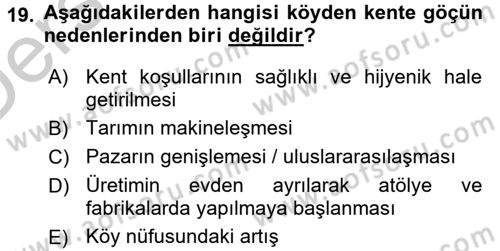 19. Aşağıdakilerden hangisi köyden kente göçün nedenlerinden biri değildir?

A) Kent koşullarının sağlıklı ve hijyenik hale getirilmesi
B) Tarımın makineleşmesi
C) Pazarın genişlemesi / uluslararasılaşması
D) Üretimin evden ayrılarak atölye ve fabrikalarda yapılmaya başlanması
E) Köy nüfusundaki artış

www.aofsoru.com